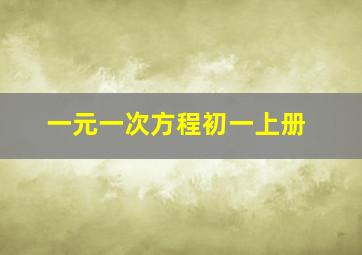 一元一次方程初一上册